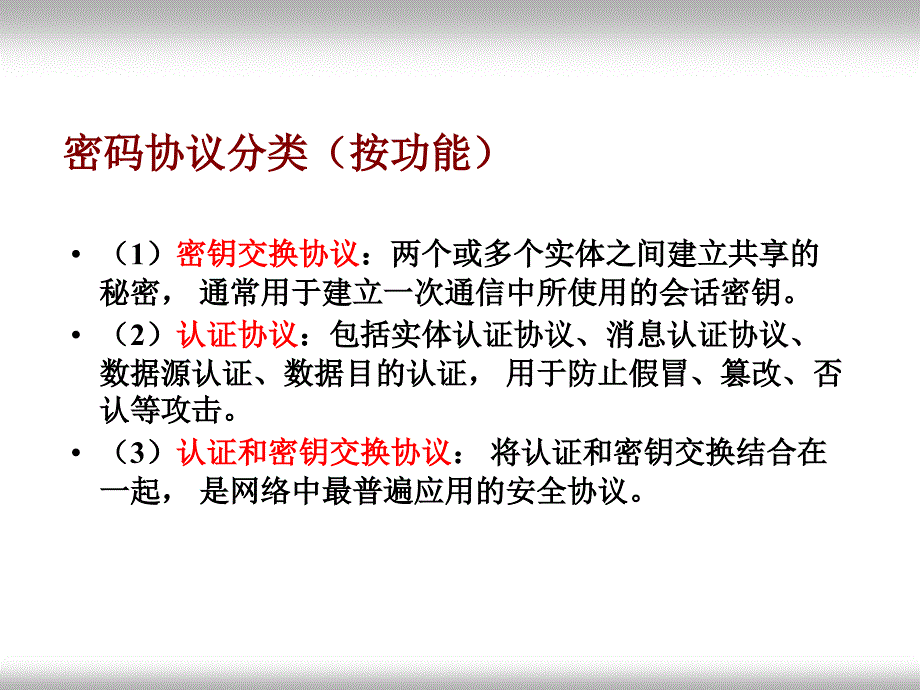 密码协议分类（按功能）

• （1）密钥交换协议：两个或多个实体之间建立共享的秘密， 通常用于建立一次通信中所使用的会话密钥。

• （2）认证协议：包括实体认证协议、消息认证协议、数据源认证、数据目的认证， 用于防止假冒、篡改、否认等攻击。

• （3）认证和密钥交换协议： 将认证和密钥交换结合在一起， 是网络中最普遍应用的安全协议。